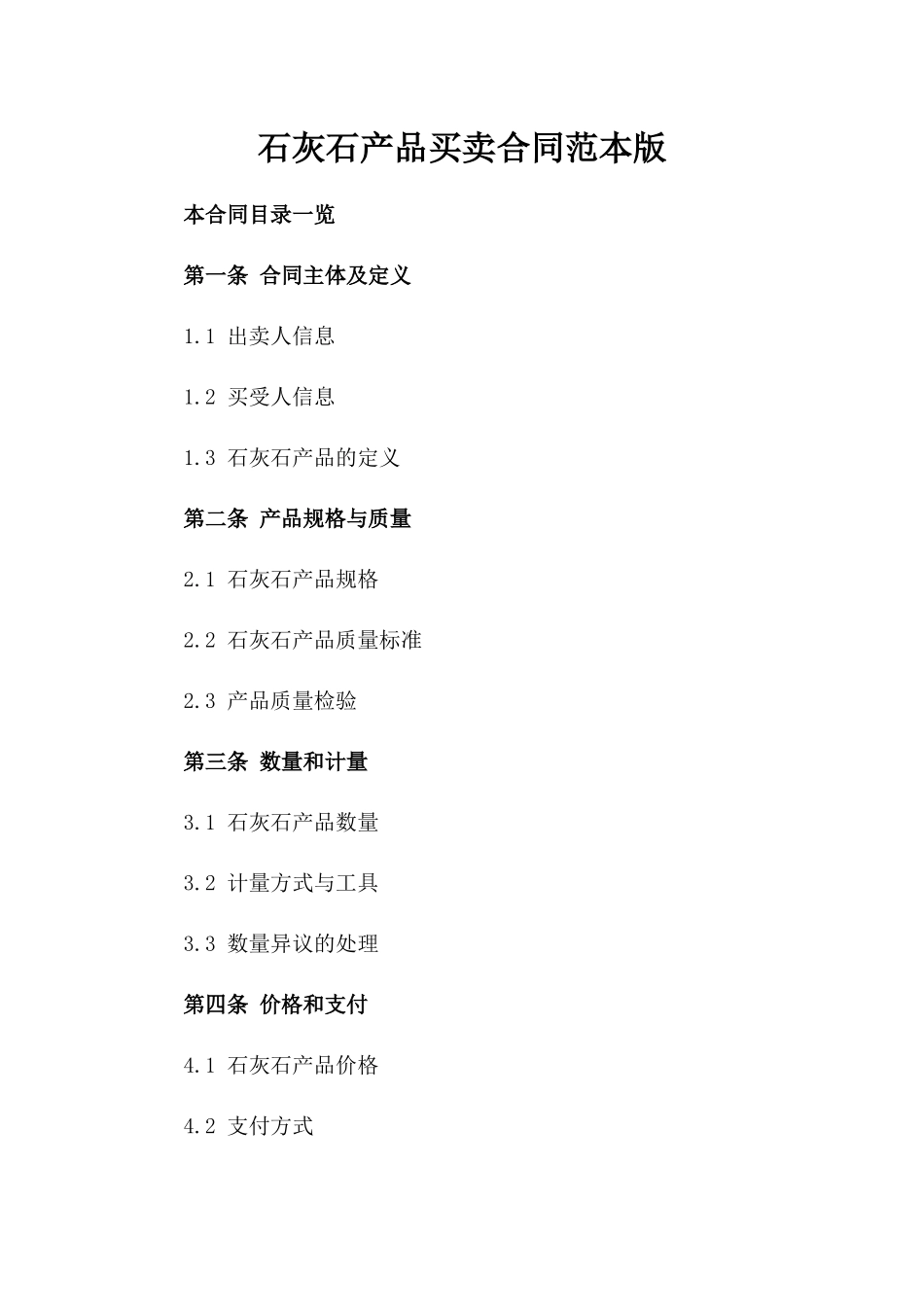 石灰石产品买卖合同范本版

本合同目录一览

第一条 合同主体及定义

1.1 出卖人信息

1.2 买受人信息

1.3 石灰石产品的定义

第二条 产品规格与质量

2.1 石灰石产品规格

2.2 石灰石产品质量标准

2.3 产品质量检验

第三条 数量和计量

3.1 石灰石产品数量

3.2 计量方式与工具

3.3 数量异议的处理

第四条 价格和支付

4.1 石灰石产品价格

4.2 支付方式